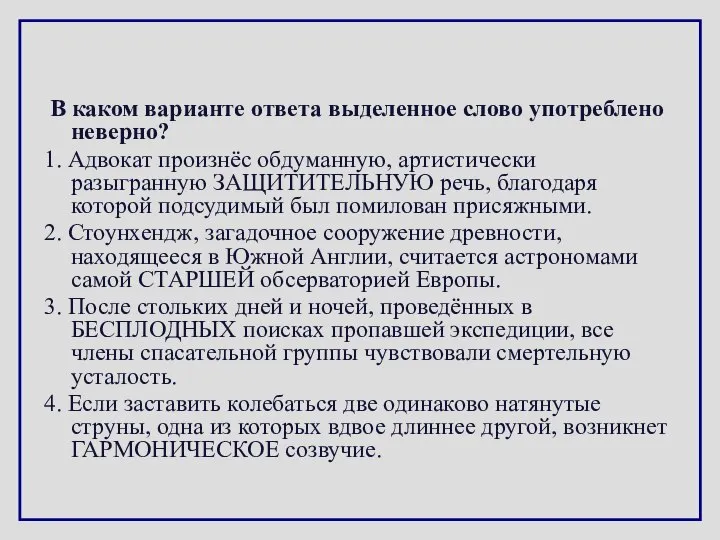 В каком варианте ответа выделенное слово употреблено неверно?

1. Адвокат произнёс обдуманную, артистически разыгранную ЗАЩИТИТЕЛЬНУЮ речь, благодаря которой подсудимый был помилован присяжными.

2. Стоунхендж, загадочное сооружение древности, находящееся в Южной Англии, считается астрономами самой СТАРШЕЙ обсерваторией Европы.

3. После стольких дней и ночей, проведённых в БЕСПЛОДНЫХ поисках пропавшей экспедиции, все члены спасательной группы чувствовали смертельную усталость.

4. Если заставить колебаться две одинаково натянутые струны, одна из которых вдвое длиннее другой, возникнет ГАРМОНИЧЕСКОЕ созвучие.